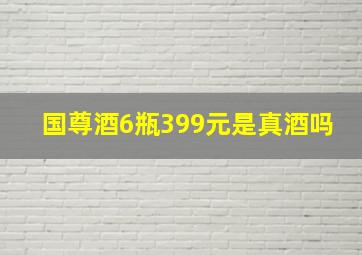 国尊酒6瓶399元是真酒吗